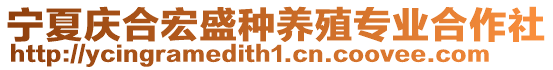 宁夏庆合宏盛种养殖专业合作社
http://ycingramedith1.cn.coovee.com